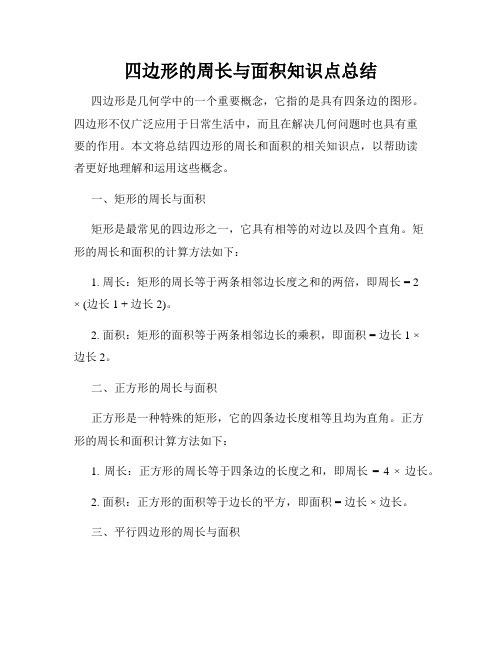 四边形的周长与面积知识点总结

四边形是几何学中的一个重要概念，它指的是具有四条边的图形。四边形不仅广泛应用于日常生活中，而且在解决几何问题时也具有重要的作用。本文将总结四边形的周长和面积的相关知识点，以帮助读者更好地理解和运用这些概念。

一、矩形的周长与面积

矩形是最常见的四边形之一，它具有相等的对边以及四个直角。矩形的周长和面积的计算方法如下：

1. 周长：矩形的周长等于两条相邻边长度之和的两倍，即周长 = 2 × (边长 1 + 边长 2)。

2. 面积：矩形的面积等于两条相邻边长的乘积，即面积 = 边长 1 × 边长 2。

二、正方形的周长与面积

正方形是一种特殊的矩形，它的四条边长度相等且均为直角。正方形的周长和面积计算方法如下：

1. 周长：正方形的周长等于四条边的长度之和，即周长 = 4 × 边长。

2. 面积：正方形的面积等于边长的平方，即面积 = 边长 × 边长。

三、平行四边形的周长与面积